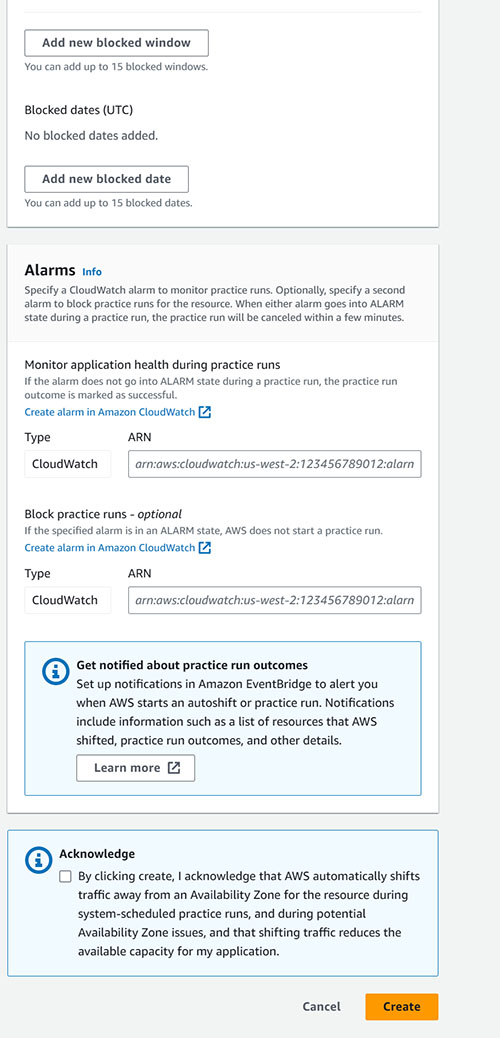 Add new blocked window
You can add up to 15 blocked windows.

Blocked dates (UTC)
No blocked dates added.

Add new blocked date
You can add up to 15 blocked dates.

Alarms Info
Specify a CloudWatch alarm to monitor practice runs. Optionally, specify a second alarm to block practice runs for the resource. When either alarm goes into ALARM state during a practice run, the practice run will be canceled within a few minutes.

Monitor application health during practice runs
If the alarm does not go into ALARM state during a practice run, the practice run outcome is marked as successful.
Create alarm in Amazon CloudWatch

Type
CloudWatch
ARN
arn:aws:cloudwatch:us-west-2:123456789012:alarn

Block practice runs - optional
If the specified alarm is in an ALARM state, AWS does not start a practice run.
Create alarm in Amazon CloudWatch

Type
CloudWatch
ARN
arn:aws:cloudwatch:us-west-2:123456789012:alarn

Get notified about practice run outcomes
Set up notifications in Amazon EventBridge to alert you when AWS starts an autoshift or practice run. Notifications include information such as a list of resources that AWS shifted, practice run outcomes, and other details.
Learn more

Acknowledge
By clicking create, I acknowledge that AWS automatically shifts traffic away from an Availability Zone for the resource during system-scheduled practice runs, and during potential Availability Zone issues, and that shifting traffic reduces the available capacity for my application.

Cancel
Create